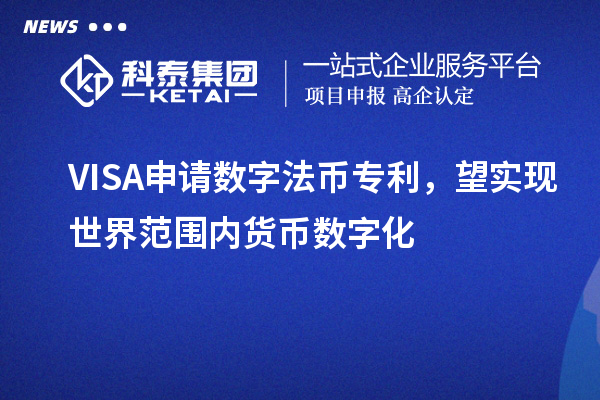 NEWS

科泰集团
KETAI

一站式企业服务平台
项目申报 高企认定

VISA申请数字法币专利，望实现世界范围内货币数字化